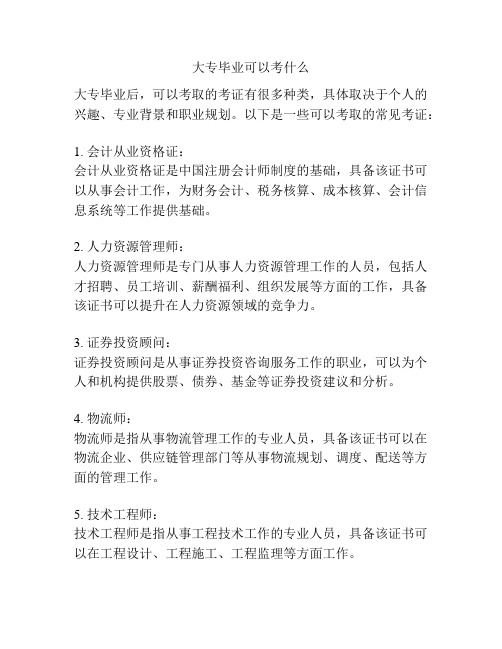 大专毕业可以考什么

大专毕业后，可以考取的考证有很多种类，具体取决于个人的兴趣、专业背景和职业规划。以下是一些可以考取的常见考证：

1. 会计从业资格证：
会计从业资格证是中国注册会计师制度的基础，具备该证书可以从事会计工作，为财务会计、税务核算、成本核算、会计信息系统等工作提供基础。

2. 人力资源管理师：
人力资源管理师是专门从事人力资源管理工作的人员，包括人才招聘、员工培训、薪酬福利、组织发展等方面的工作，具备该证书可以提升在人力资源领域的竞争力。

3. 证券投资顾问：
证券投资顾问是从事证券投资咨询服务工作的职业，可以为个人和机构提供股票、债券、基金等证券投资建议和分析。

4. 物流师：
物流师是指从事物流管理工作的专业人员，具备该证书可以在物流企业、供应链管理部门等从事物流规划、调度、配送等方面的管理工作。

5. 技术工程师：
技术工程师是指从事工程技术工作的专业人员，具备该证书可以在工程设计、工程施工、工程监理等方面工作。